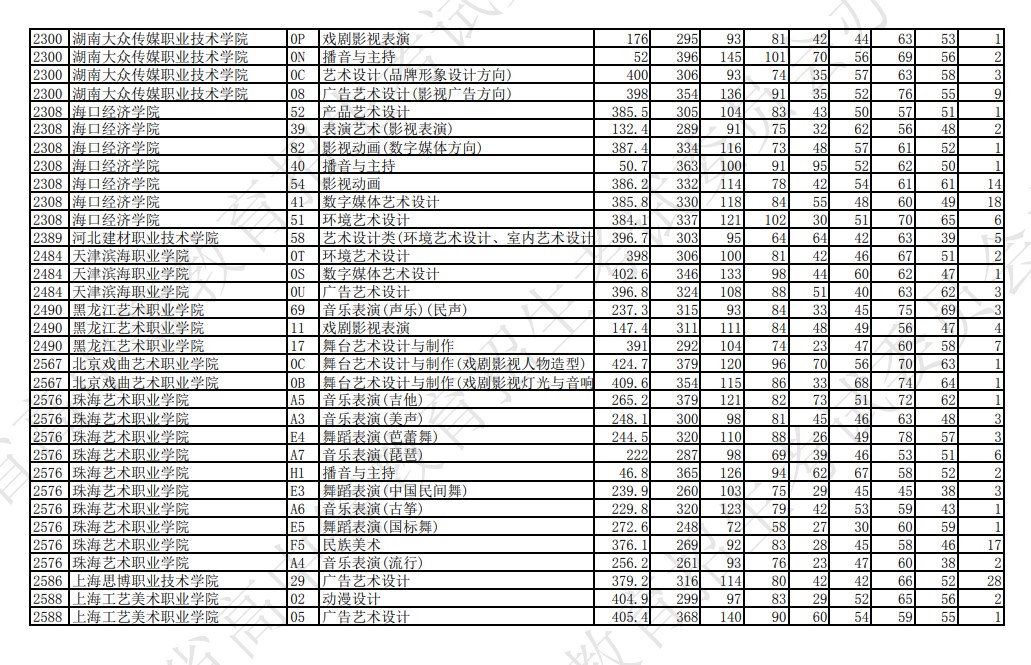 | 2300 | 湖南大众传媒职业技术学院 | 0P | 戏剧影视表演 | 176 | 295 | 93 | 81 | 42 | 44 | 63 | 53 | 1 |
|---|---|---|---|---|---|---|---|---|---|---|---|---|
| 2300 | 湖南大众传媒职业技术学院 | 0N | 播音与主持 | 52 | 396 | 145 | 101 | 70 | 56 | 69 | 56 | 2 |
| 2300 | 湖南大众传媒职业技术学院 | 0C | 艺术设计(品牌形象设计方向) | 400 | 306 | 93 | 74 | 35 | 57 | 63 | 58 | 3 |
| 2300 | 湖南大众传媒职业技术学院 | 08 | 广告艺术设计(影视广告方向) | 398 | 354 | 136 | 91 | 35 | 52 | 76 | 55 | 9 |
| 2308 | 海口经济学院 | 52 | 产品艺术设计 | 385.5 | 305 | 104 | 83 | 43 | 50 | 57 | 51 | 1 |
| 2308 | 海口经济学院 | 39 | 表演艺术(影视表演) | 132.4 | 289 | 91 | 75 | 32 | 62 | 56 | 48 | 2 |
| 2308 | 海口经济学院 | 82 | 影视动画(数字媒体方向) | 387.4 | 334 | 116 | 73 | 48 | 57 | 61 | 52 | 1 |
| 2308 | 海口经济学院 | 40 | 播音与主持 | 50.7 | 363 | 100 | 91 | 95 | 52 | 62 | 50 | 1 |
| 2308 | 海口经济学院 | 54 | 影视动画 | 386.2 | 332 | 114 | 78 | 42 | 54 | 61 | 61 | 14 |
| 2308 | 海口经济学院 | 41 | 数字媒体艺术设计 | 385.8 | 330 | 118 | 84 | 55 | 48 | 60 | 49 | 18 |
| 2308 | 海口经济学院 | 51 | 环境艺术设计 | 384.1 | 337 | 121 | 102 | 30 | 51 | 70 | 65 | 6 |
| 2389 | 河北建材职业技术学院 | 58 | 艺术设计类(环境艺术设计、室内艺术设计 | 396.7 | 303 | 95 | 64 | 64 | 42 | 63 | 39 | 5 |
| 2484 | 天津滨海职业学院 | 0T | 环境艺术设计 | 398 | 306 | 100 | 81 | 42 | 46 | 67 | 51 | 2 |
| 2484 | 天津滨海职业学院 | 0S | 数字媒体艺术设计 | 402.6 | 346 | 133 | 98 | 44 | 60 | 62 | 47 | 1 |
| 2484 | 天津滨海职业学院 | 0U | 广告艺术设计 | 396.8 | 324 | 108 | 88 | 51 | 40 | 63 | 62 | 3 |
| 2490 | 黑龙江艺术职业学院 | 69 | 音乐表演(声乐)(民声) | 237.3 | 315 | 93 | 84 | 33 | 45 | 75 | 69 | 3 |
| 2490 | 黑龙江艺术职业学院 | 11 | 戏剧影视表演 | 147.4 | 311 | 111 | 84 | 48 | 49 | 56 | 47 | 4 |
| 2490 | 黑龙江艺术职业学院 | 17 | 舞台艺术设计与制作 | 391 | 292 | 104 | 74 | 23 | 47 | 60 | 58 | 7 |
| 2567 | 北京戏曲艺术职业学院 | 0A | 舞台艺术设计与制作(戏剧影视人物造型) | 424.7 | 379 | 120 | 96 | 70 | 56 | 70 | 63 | 1 |
| 2567 | 北京戏曲艺术职业学院 | 0B | 舞台艺术设计与制作(戏剧影视灯光与音响 | 409.6 | 354 | 115 | 86 | 33 | 68 | 74 | 64 | 1 |
| 2576 | 珠海艺术职业学院 | A5 | 音乐表演(吉他) | 265.2 | 379 | 121 | 82 | 73 | 51 | 72 | 62 | 1 |
| 2576 | 珠海艺术职业学院 | A3 | 音乐表演(美声) | 248.1 | 300 | 98 | 81 | 45 | 46 | 63 | 48 | 3 |
| 2576 | 珠海艺术职业学院 | E4 | 舞蹈表演(芭蕾舞) | 244.5 | 320 | 110 | 88 | 26 | 49 | 78 | 57 | 3 |
| 2576 | 珠海艺术职业学院 | A7 | 音乐表演(琵琶) | 222 | 287 | 98 | 69 | 39 | 46 | 53 | 51 | 6 |
| 2576 | 珠海艺术职业学院 | H1 | 播音与主持 | 46.8 | 365 | 126 | 94 | 62 | 67 | 58 | 52 | 2 |
| 2576 | 珠海艺术职业学院 | E3 | 舞蹈表演(中国民间舞) | 239.9 | 260 | 103 | 75 | 29 | 45 | 45 | 38 | 3 |
| 2576 | 珠海艺术职业学院 | A6 | 音乐表演(古筝) | 229.8 | 320 | 123 | 79 | 42 | 53 | 59 | 43 | 1 |
| 2576 | 珠海艺术职业学院 | E5 | 舞蹈表演(国标舞) | 272.6 | 248 | 72 | 58 | 27 | 30 | 60 | 59 | 1 |
| 2576 | 珠海艺术职业学院 | F5 | 民族美术 | 376.1 | 269 | 92 | 83 | 28 | 45 | 58 | 46 | 17 |
| 2576 | 珠海艺术职业学院 | A4 | 音乐表演(流行) | 256.2 | 261 | 93 | 76 | 23 | 47 | 60 | 38 | 2 |
| 2586 | 上海思博职业技术学院 | 29 | 广告艺术设计 | 379.2 | 316 | 114 | 80 | 42 | 42 | 66 | 52 | 28 |
| 2588 | 上海工艺美术职业学院 | 02 | 动漫设计 | 404.9 | 299 | 97 | 83 | 29 | 52 | 65 | 56 | 2 |
| 2588 | 上海工艺美术职业学院 | 05 | 广告艺术设计 | 405.4 | 368 | 140 | 90 | 60 | 54 | 59 | 55 | 1 |